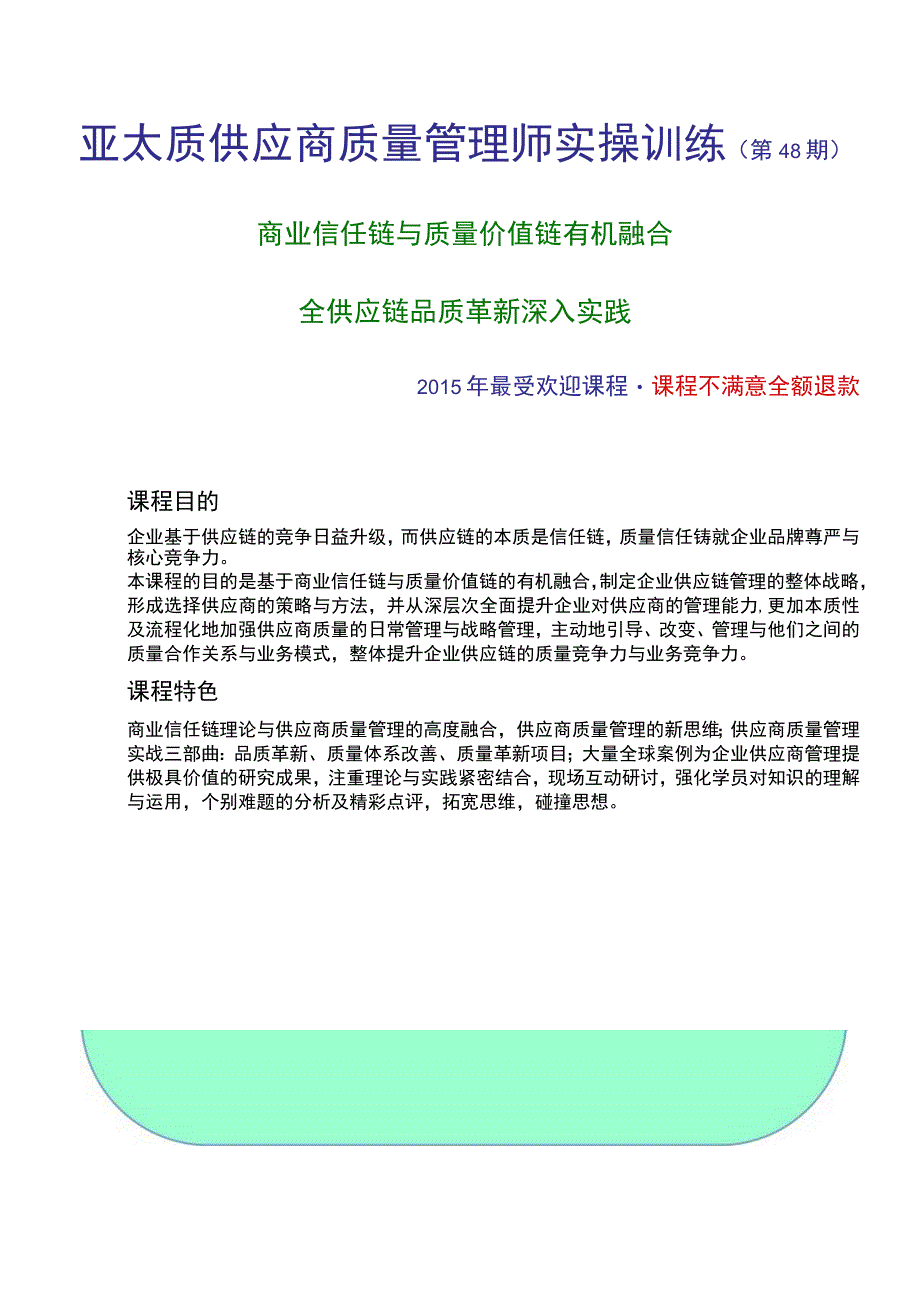 亚太质供应商质量管理师实操训练（第48期）

商业信任链与质量价值链有机融合

全供应链品质革新深入实践

2015年最受欢迎课程·课程不满意全额退款

课程目的

企业基于供应链的竞争日益升级，而供应链的本质是信任链，质量信任铸就企业品牌尊严与核心竞争力。
本课程的目的是基于商业信任链与质量价值链的有机融合，制定企业供应链管理的整体战略，形成选择供应商的策略与方法，并从深层次全面提升企业对供应商的管理能力，更加本质性及流程化地加强供应商质量的日常管理与战略管理，主动地引导、改变、管理与他们之间的质量合作关系与业务模式，整体提升企业供应链的质量竞争力与业务竞争力。

课程特色

商业信任链理论与供应商质量管理的高度融合，供应商质量管理的新思维；供应商质量管理实战三部曲：品质革新、质量体系改善、质量革新项目；大量全球案例为企业供应商管理提供极具价值的研究成果，注重理论与实践紧密结合，现场互动研讨，强化学员对知识的理解与运用，个别难题的分析及精彩点评，拓宽思维，碰撞思想。